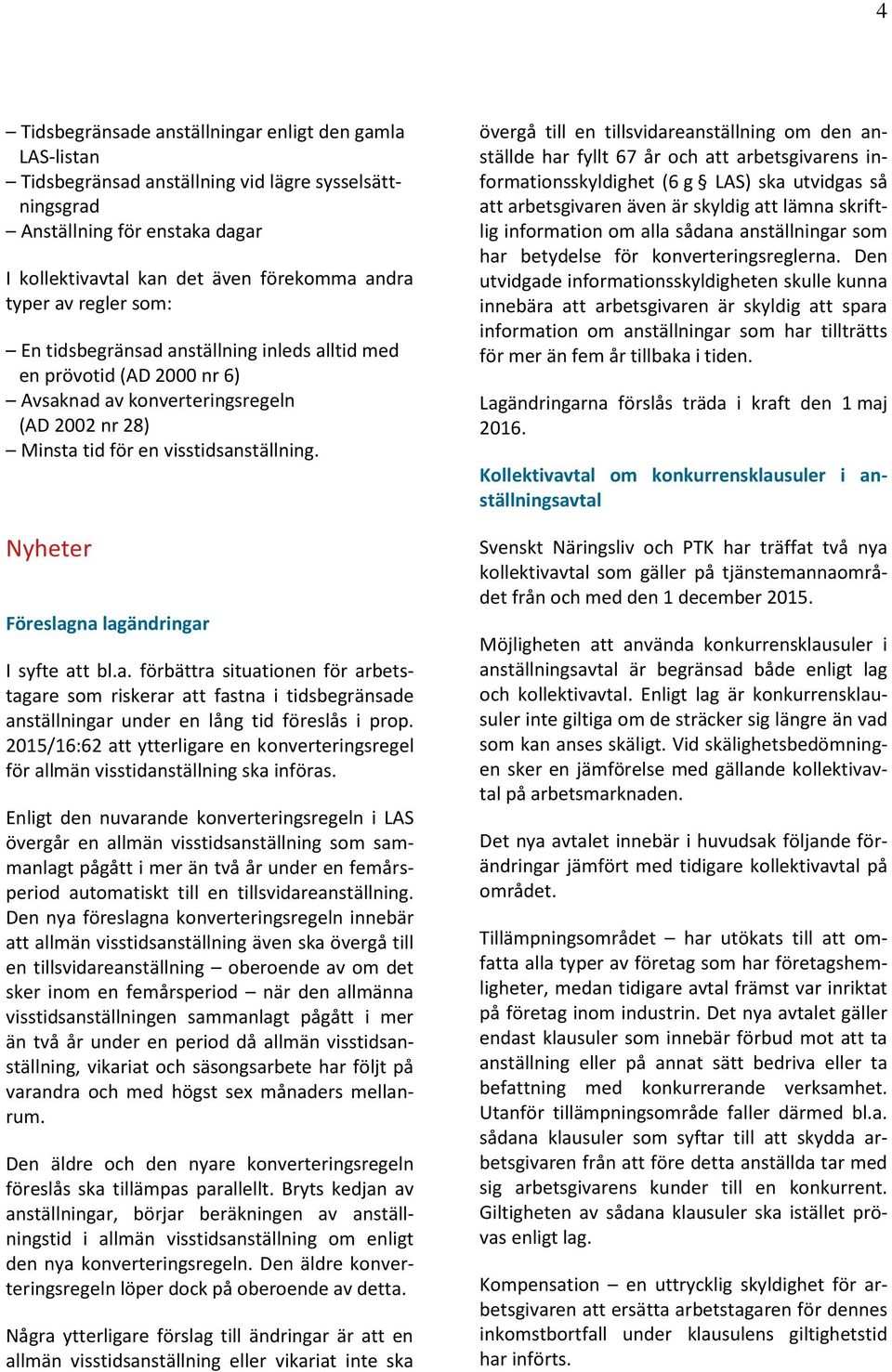 4

– Tidsbegränsade anställningar enligt den gamla LAS-listan
– Tidsbegränsad anställning vid lägre sysselsättningsgrad
– Anställning för enstaka dagar

I kollektivavtal kan det även förekomma andra typer av regler som:

– En tidsbegränsad anställning inleds alltid med en prövotid (AD 2000 nr 6)
– Avsaknad av konverteringsregeln (AD 2002 nr 28)
– Minsta tid för en visstidsanställning.

Nyheter

Föreslagna lagändringar

I syfte att bl.a. förbättra situationen för arbetstagare som riskerar att fastna i tidsbegränsade anställningar under en lång tid föreslås i prop. 2015/16:62 att ytterligare en konverteringsregel för allmän visstidanställning ska införas.

Enligt den nuvarande konverteringsregeln i LAS övergår en allmän visstidsanställning som sammanlagt pågått i mer än två år under en femårsperiod automatiskt till en tillsvidareanställning. Den nya föreslagna konverteringsregeln innebär att allmän visstidsanställning även ska övergå till en tillsvidareanställning – oberoende av om det sker inom en femårsperiod – när den allmänna visstidsanställningen sammanlagt pågått i mer än två år under en period då allmän visstidsanställning, vikariat och säsongsarbete har följt på varandra och med högst sex månaders mellanrum.

Den äldre och den nyare konverteringsregeln föreslås ska tillämpas parallellt. Bryts kedjan av anställningar, börjar beräkningen av anställningstid i allmän visstidsanställning om enligt den nya konverteringsregeln. Den äldre konverteringsregeln löper dock på oberoende av detta.

Några ytterligare förslag till ändringar är att en allmän visstidsanställning eller vikariat inte ska övergå till en tillsvidareanställning om den anställde har fyllt 67 år och att arbetsgivarens informationsskyldighet (6 g § LAS) ska utvidgas så att arbetsgivaren även är skyldig att lämna skriftlig information om alla sådana anställningar som har betydelse för konverteringsreglerna. Den utvidgade informationsskyldigheten skulle kunna innebära att arbetsgivaren är skyldig att spara information om anställningar som har tillträtts för mer än fem år tillbaka i tiden.

Lagändringarna förslås träda i kraft den 1 maj 2016.

Kollektivavtal om konkurrensklausuler i anställningsavtal

Svenskt Näringsliv och PTK har träffat två nya kollektivavtal som gäller på tjänstemannaområdet från och med den 1 december 2015.

Möjligheten att använda konkurrensklausuler i anställningsavtal är begränsad både enligt lag och kollektivavtal. Enligt lag är konkurrensklausuler inte giltiga om de sträcker sig längre än vad som kan anses skäligt. Vid skälighetsbedömningen sker en jämförelse med gällande kollektivavtal på arbetsmarknaden.

Det nya avtalet innebär i huvudsak följande förändringar jämfört med tidigare kollektivavtal på området.

Tillämpningsområdet – har utökats till att omfatta alla typer av företag som har företagshemligheter, medan tidigare avtal främst var inriktat på företag inom industrin. Det nya avtalet gäller endast klausuler som innebär förbud mot att ta anställning eller på annat sätt bedriva eller ta befattning med konkurrerande verksamhet. Utanför tillämpningsområde faller därmed bl.a. sådana klausuler som syftar till att skydda arbetsgivaren från att före detta anställda tar med sig arbetsgivarens kunder till en konkurrent. Giltigheten av sådana klausuler ska istället prövas enligt lag.

Kompensation – en uttrycklig skyldighet för arbetsgivaren att ersätta arbetstagaren för dennes inkomstbortfall under klausulens giltighetstid har införts.